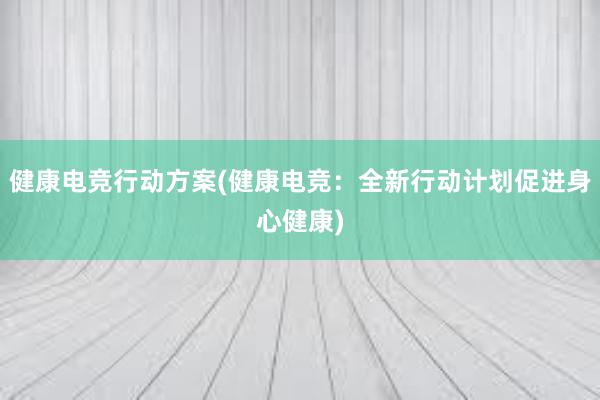 健康电竞行动方案(健康电竞：全新行动计划促进身心健康)